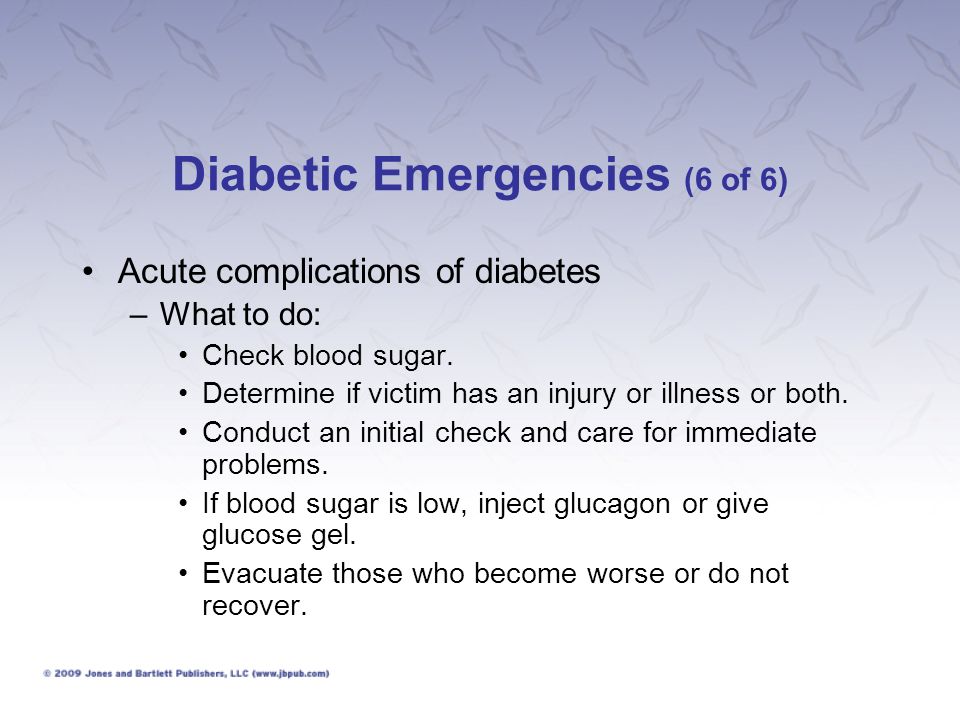 Diabetic Emergencies (6 of 6)

• Acute complications of diabetes
– What to do:
• Check blood sugar.
• Determine if victim has an injury or illness or both.
• Conduct an initial check and care for immediate problems.
• If blood sugar is low, inject glucagon or give glucose gel.
• Evacuate those who become worse or do not recover.

© 2009 Jones and Bartlett Publishers, LLC (www.jbpub.com)